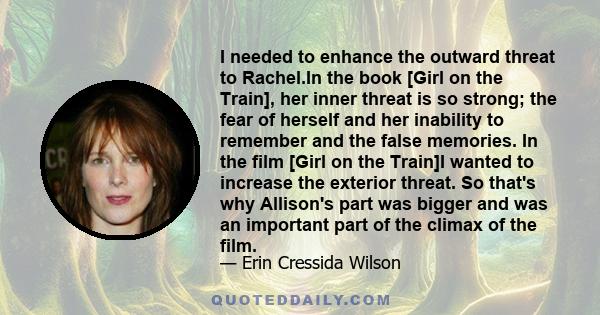 I needed to enhance the outward threat to Rachel.In the book [Girl on the Train], her inner threat is so strong; the fear of herself and her inability to remember and the false memories. In the film [Girl on the Train]I wanted to increase the exterior threat. So that's why Allison's part was bigger and was an important part of the climax of the film.
— Erin Cressida Wilson

QUOTEDDAILY.COM